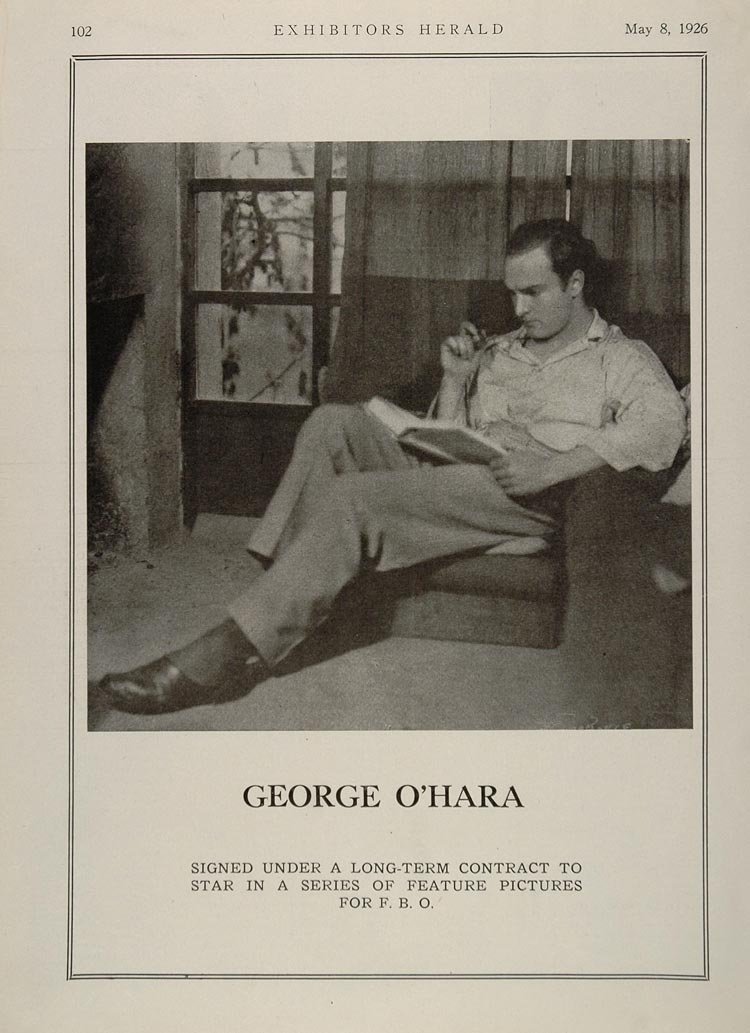 102 EXHIBITORS HERALD May 8, 1926

GEORGE O'HARA

SIGNED UNDER A LONG-TERM CONTRACT TO STAR IN A SERIES OF FEATURE PICTURES FOR F. B. O.